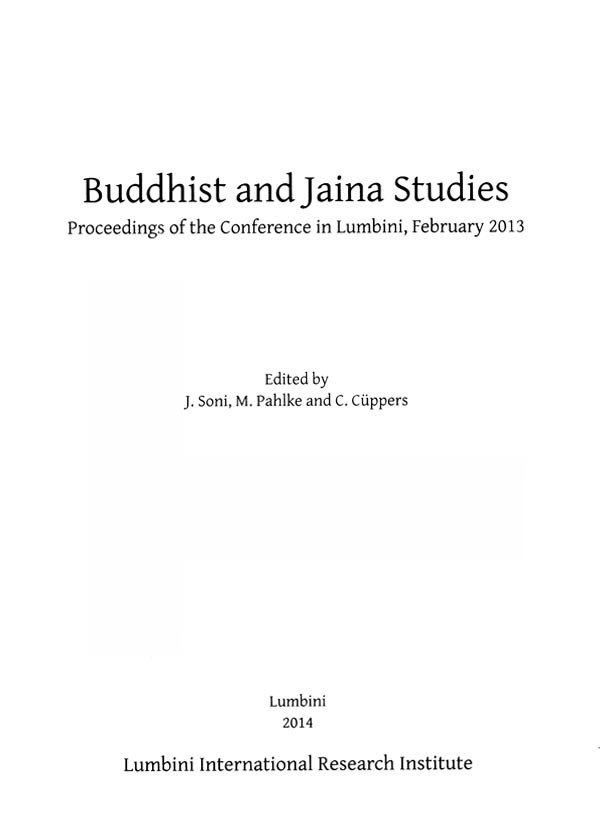 Buddhist and Jaina Studies

Proceedings of the Conference in Lumbini, February 2013

Edited by
J. Soni, M. Pahlke and C. Cüppers

Lumbini
2014

Lumbini International Research Institute